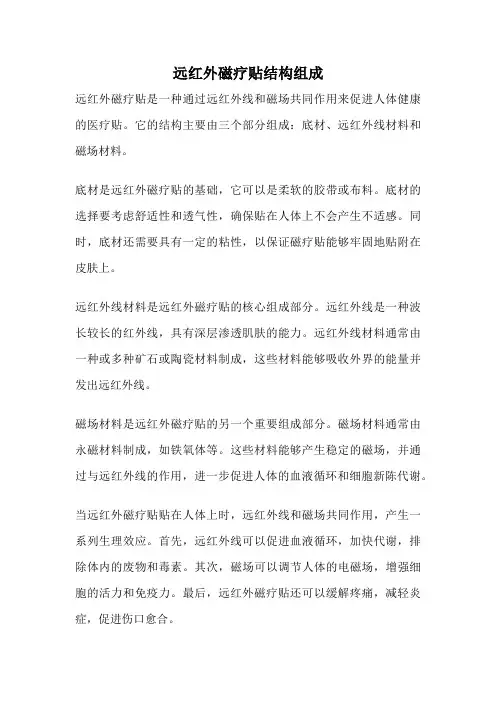 远红外磁疗贴结构组成

远红外磁疗贴是一种通过远红外线和磁场共同作用来促进人体健康的医疗贴。它的结构主要由三个部分组成：底材、远红外线材料和磁场材料。

底材是远红外磁疗贴的基础，它可以是柔软的胶带或布料。底材的选择要考虑舒适性和透气性，确保贴在人体上不会产生不适感。同时，底材还需要具有一定的粘性，以保证磁疗贴能够牢固地贴附在皮肤上。

远红外线材料是远红外磁疗贴的核心组成部分。远红外线是一种波长较长的红外线，具有深层渗透肌肤的能力。远红外线材料通常由一种或多种矿石或陶瓷材料制成，这些材料能够吸收外界的能量并发出远红外线。

磁场材料是远红外磁疗贴的另一个重要组成部分。磁场材料通常由永磁材料制成，如铁氧体等。这些材料能够产生稳定的磁场，并通过与远红外线的作用，进一步促进人体的血液循环和细胞新陈代谢。

当远红外磁疗贴贴在人体上时，远红外线和磁场共同作用，产生一系列生理效应。首先，远红外线可以促进血液循环，加快代谢，排除体内的废物和毒素。其次，磁场可以调节人体的电磁场，增强细胞的活力和免疫力。最后，远红外磁疗贴还可以缓解疼痛，减轻炎症，促进伤口愈合。